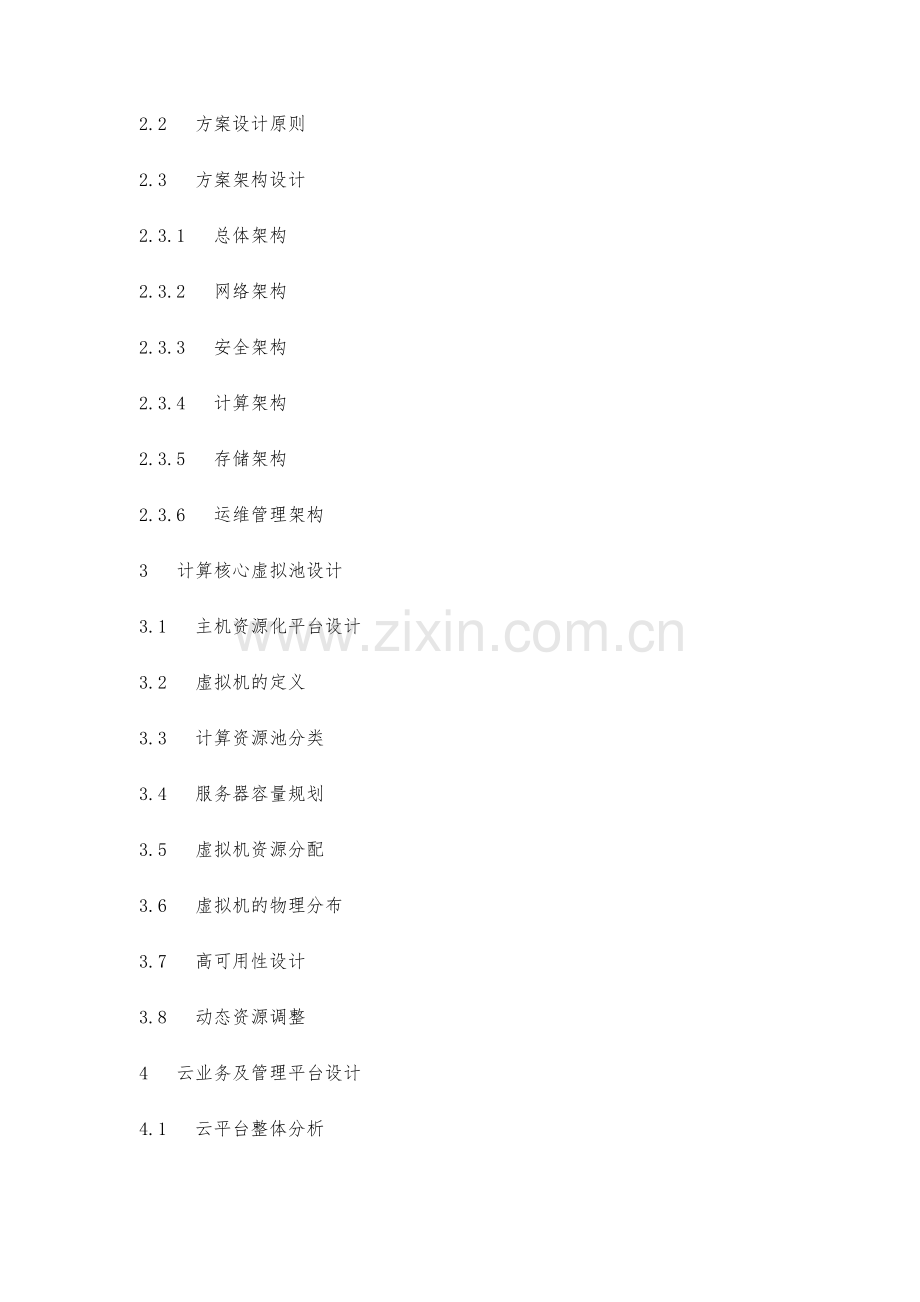 2.2 方案设计原则

2.3 方案架构设计

2.3.1 总体架构

2.3.2 网络架构

2.3.3 安全架构

2.3.4 计算架构

2.3.5 存储架构

2.3.6 运维管理架构

3 计算核心虚拟池设计

3.1 主机资源化平台设计

3.2 虚拟机的定义

3.3 计算资源池分类

3.4 服务器容量规划

3.5 虚拟机资源分配

3.6 虚拟机的物理分布

3.7 高可用性设计

3.8 动态资源调整

4 云业务及管理平台设计

4.1 云平台整体分析

www.zixin.com.cn